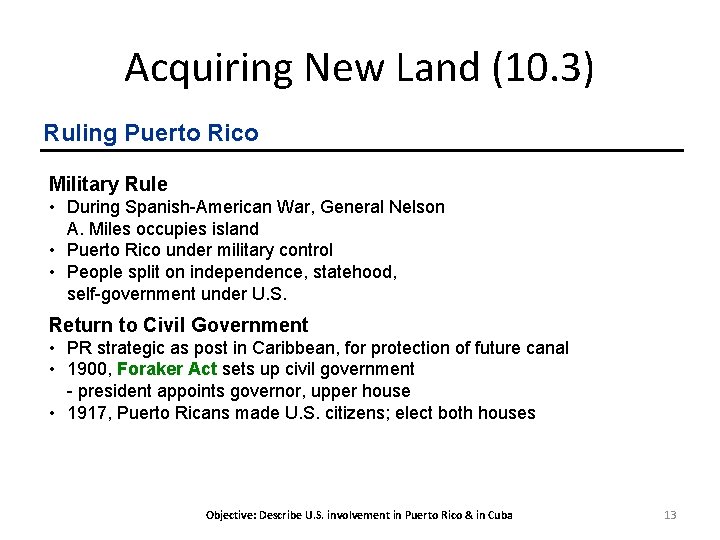 Acquiring New Land (10.3)

Ruling Puerto Rico

Military Rule
• During Spanish-American War, General Nelson A. Miles occupies island
• Puerto Rico under military control
• People split on independence, statehood, self-government under U.S.

Return to Civil Government
• PR strategic as post in Caribbean, for protection of future canal
• 1900, Foraker Act sets up civil government
- president appoints governor, upper house
• 1917, Puerto Ricans made U.S. citizens; elect both houses

Objective: Describe U.S. involvement in Puerto Rico & in Cuba

13